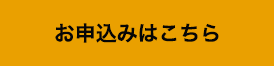 お申込みはこちら